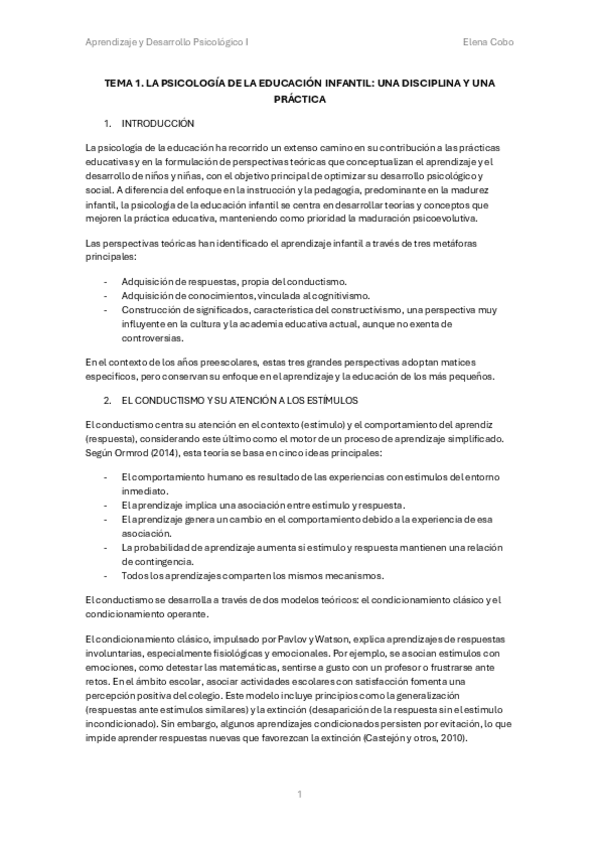 Aprendizaje y Desarrollo Psicológico I

Elena Cobo

TEMA 1. LA PSICOLOGÍA DE LA EDUCACIÓN INFANTIL: UNA DISCIPLINA Y UNA PRÁCTICA

1. INTRODUCCIÓN

La psicología de la educación ha recorrido un extenso camino en su contribución a las prácticas educativas y en la formulación de perspectivas teóricas que conceptualizan el aprendizaje y el desarrollo de niños y niñas, con el objetivo principal de optimizar su desarrollo psicológico y social. A diferencia del enfoque en la instrucción y la pedagogía, predominante en la madurez infantil, la psicología de la educación infantil se centra en desarrollar teorías y conceptos que mejoren la práctica educativa, manteniendo como prioridad la maduración psicoevolutiva.

Las perspectivas teóricas han identificado el aprendizaje infantil a través de tres metáforas principales:

- Adquisición de respuestas, propia del conductismo.
- Adquisición de conocimientos, vinculada al cognitivismo.
- Construcción de significados, característica del constructivismo, una perspectiva muy influyente en la cultura y la academia educativa actual, aunque no exenta de controversias.

En el contexto de los años preescolares, estas tres grandes perspectivas adoptan matices específicos, pero conservan su enfoque en el aprendizaje y la educación de los más pequeños.

2. EL CONDUCTISMO Y SU ATENCIÓN A LOS ESTÍMULOS

El conductismo centra su atención en el contexto (estímulo) y el comportamiento del aprendiz (respuesta), considerando este último como el motor de un proceso de aprendizaje simplificado. Según Ormrod (2014), esta teoría se basa en cinco ideas principales:

- El comportamiento humano es resultado de las experiencias con estímulos del entorno inmediato.
- El aprendizaje implica una asociación entre estímulo y respuesta.
- El aprendizaje genera un cambio en el comportamiento debido a la experiencia de esa asociación.
- La probabilidad de aprendizaje aumenta si estímulo y respuesta mantienen una relación de contingencia.
- Todos los aprendizajes comparten los mismos mecanismos.

El conductismo se desarrolla a través de dos modelos teóricos: el condicionamiento clásico y el condicionamiento operante.

El condicionamiento clásico, impulsado por Pavlov y Watson, explica aprendizajes de respuestas involuntarias, especialmente fisiológicas y emocionales. Por ejemplo, se asocian estímulos con emociones, como detestar las matemáticas, sentirse a gusto con un profesor o frustrarse ante retos. En el ámbito escolar, asociar actividades escolares con satisfacción fomenta una percepción positiva del colegio. Este modelo incluye principios como la generalización (respuestas ante estímulos similares) y la extinción (desaparición de la respuesta sin el estímulo incondicionado). Sin embargo, algunos aprendizajes condicionados persisten por evitación, lo que impide aprender respuestas nuevas que favorezcan la extinción (Castejón y otros, 2010).

1